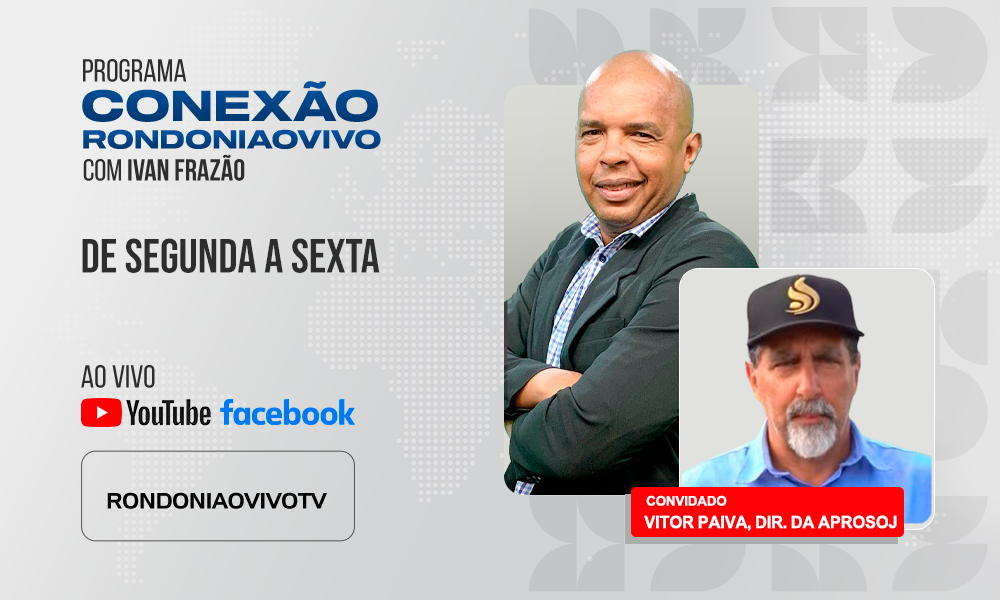 PROGRAMA
CONEXÃO
RONDONIAOVIVO
COM IVAN FRAZÃO

DE SEGUNDA A SEXTA

AO VIVO
YouTube facebook

RONDONIAOVIVOTV

CONVIDADO
VITOR PAIVA, DIR. DA APROSOJ